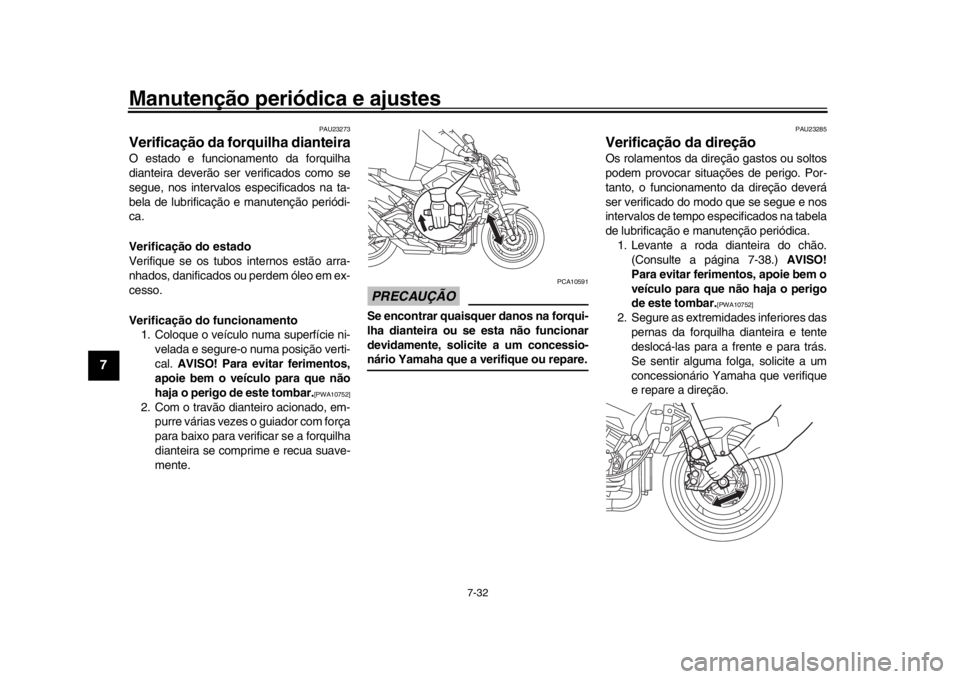 Manutenção periódica e ajustes

7

PAU23273

Verificação da forquilha dianteira

O estado e funcionamento da forquilha dianteira deverão ser verificados como se segue, nos intervalos especificados na tabela de lubrificação e manutenção periódica.

Verificação do estado

Verifique se os tubos internos estão arranhados, danificados ou perdem óleo em excesso.

Verificação do funcionamento

1. Coloque o veículo numa superfície nivelada e segure-o numa posição vertical. AVISO! Para evitar ferimentos, apoie bem o veículo para que não haja o perigo de este tombar.[PWA10752]

2. Com o travão dianteiro acionado, empurre várias vezes o guiador com força para baixo para verificar se a forquilha dianteira se comprime e recua suavemente.

PCA10591

PRECAUÇÃO

Se encontrar quaisquer danos na forquilha dianteira ou se esta não funcionar devidamente, solicite a um concessionário Yamaha que a verifique ou repare.

PAU23285

Verificação da direção

Os rolamentos da direção gastos ou soltos podem provocar situações de perigo. Portanto, o funcionamento da direção deverá ser verificado do modo que se segue e nos intervalos de tempo especificados na tabela de lubrificação e manutenção periódica.

1. Levante a roda dianteira do chão. (Consulte a página 7-38.) AVISO! Para evitar ferimentos, apoie bem o veículo para que não haja o perigo de este tombar.[PWA10752]

2. Segure as extremidades inferiores das pernas da forquilha dianteira e tente deslocá-las para a frente e para trás. Se sentir alguma folga, solicite a um concessionário Yamaha que verifique e repare a direção.

7-32

carmanualsonline.info